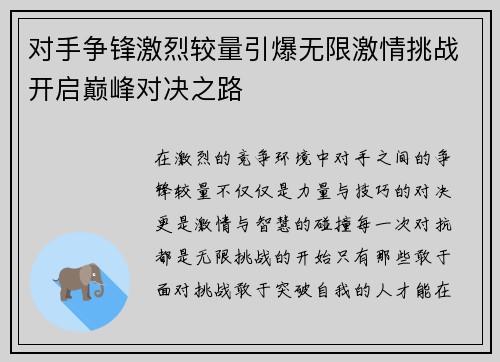 对手争锋激烈较量引爆无限激情挑战开启巅峰对决之路

在激烈的竞争环境中对手之间的争锋较量不仅仅是力量与技巧的对决更是激情与智慧的碰撞每一次对抗都是无限挑战的开始只有那些敢于面对挑战敢于突破自我的人才能在